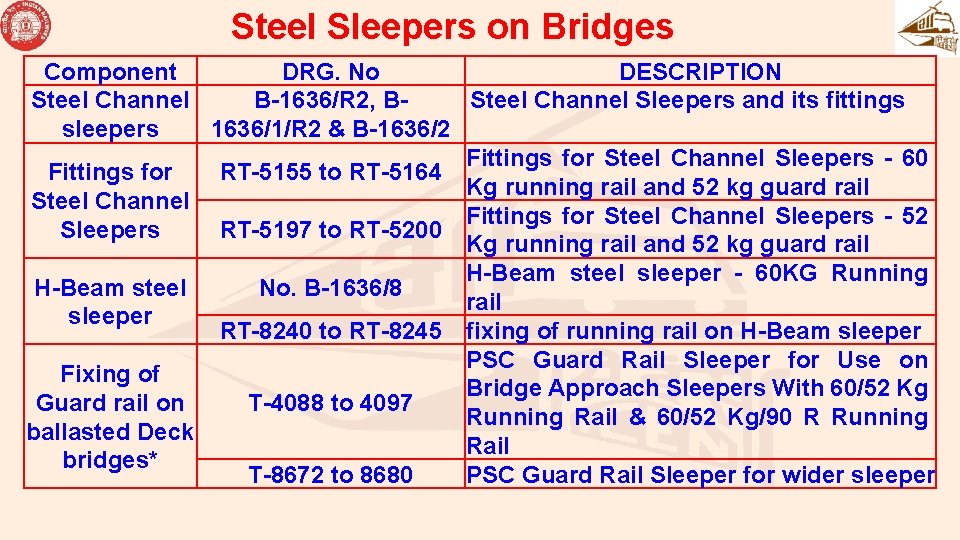 Steel Sleepers on Bridges

| Component | DRG. No | DESCRIPTION |
|---|---|---|
| Steel Channel sleepers | B-1636/R2, B-1636/1/R2 & B-1636/2 | Steel Channel Sleepers and its fittings |
| Fittings for Steel Channel Sleepers | RT-5155 to RT-5164 | Fittings for Steel Channel Sleepers - 60 Kg running rail and 52 kg guard rail |
| | RT-5197 to RT-5200 | Fittings for Steel Channel Sleepers - 52 Kg running rail and 52 kg guard rail |
| H-Beam steel sleeper | No. B-1636/8 | H-Beam steel sleeper - 60KG Running rail |
| | RT-8240 to RT-8245 | fixing of running rail on H-Beam sleeper |
| Fixing of Guard rail on ballasted Deck bridges* | T-4088 to 4097 | PSC Guard Rail Sleeper for Use on Bridge Approach Sleepers With 60/52 Kg Running Rail & 60/52 Kg/90 R Running Rail |
| | T-8672 to 8680 | PSC Guard Rail Sleeper for wider sleeper |